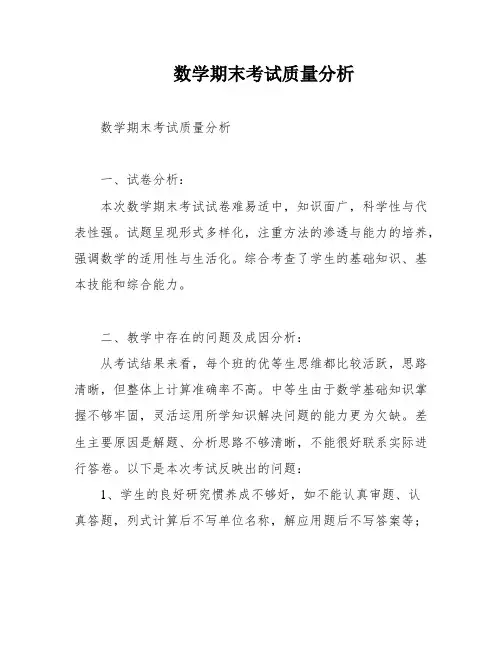 数学期末考试质量分析

数学期末考试质量分析

一、试卷分析：

本次数学期末考试试卷难易适中，知识面广，科学性与代表性强。试题呈现形式多样化，注重方法的渗透与能力的培养，强调数学的适用性与生活化。综合考查了学生的基础知识、基本技能和综合能力。

二、教学中存在的问题及成因分析：

从考试结果来看，每个班的优等生思维都比较活跃，思路清晰，但整体上计算准确率不高。中等生由于数学基础知识掌握不够牢固，灵活运用所学知识解决问题的能力更为欠缺。差生主要原因是解题、分析思路不够清晰，不能很好联系实际进行答卷。以下是本次考试反映出的问题：

1、学生的良好研究惯养成不够好，如不能认真审题、认真答题，列式计算后不写单位名称，解应用题后不写答案等；